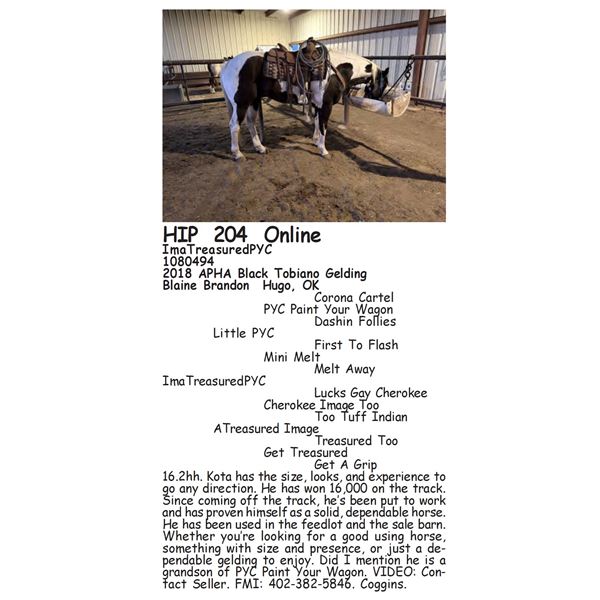 HIP 204 Online
ImaTreasuredPYC
1080494
2018 APHA Black Tobiano Gelding
Blaine Brandon Hugo, OK

Corona Cartel
PYC Paint Your Wagon
Dashin Follies
Little PYC
First To Flash
Mini Melt
Melt Away
ImaTreasuredPYC
Lucks Gay Cherokee
Cherokee Image Too
Too Tuff Indian
ATreasured Image
Treasured Too
Get Treasured
Get A Grip

16.2hh. Kota has the size, looks, and experience to go any direction. He has won 16,000 on the track. Since coming off the track, he's been put to work and has proven himself as a solid, dependable horse. He has been used in the feedlot and the sale barn. Whether you're looking for a good using horse, something with size and presence, or just a dependable gelding to enjoy. Did I mention he is a grandson of PYC Paint Your Wagon. VIDEO: Contact Seller. FMI: 402-382-5846. Coggins.